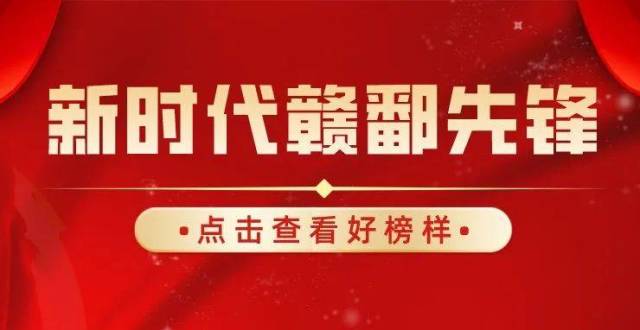 新时代赣鄱先锋

•点击查看好榜样•